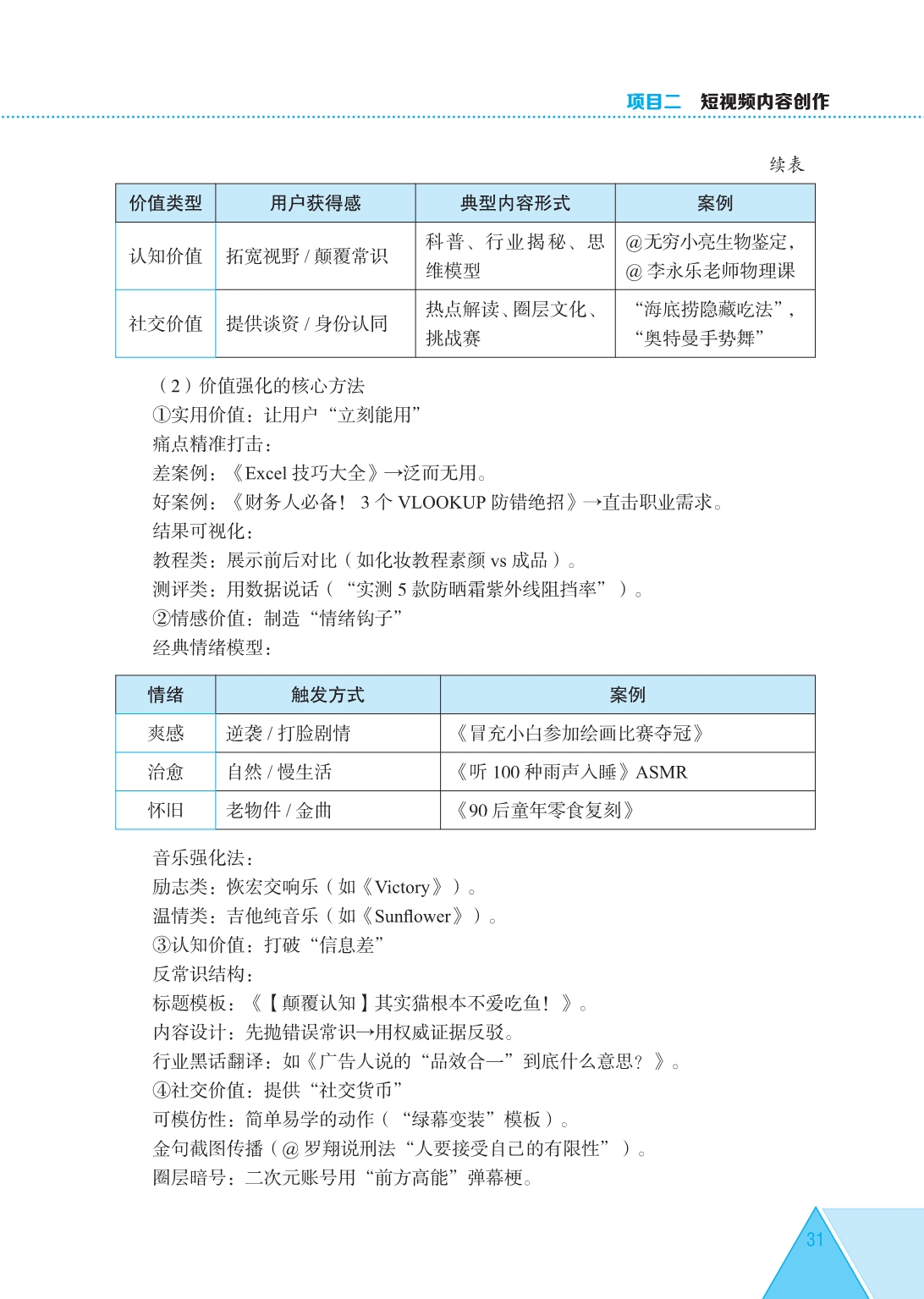 项目二　短视频内容创作

续表

| 价值类型 | 用户获得感 | 典型内容形式 | 案例 |
|---|---|---|---|
| 认知价值 | 拓宽视野 / 颠覆常识 | 科普、行业揭秘、思维模型 | @无穷小亮生物鉴定，@ 李永乐老师物理课 |
| 社交价值 | 提供谈资 / 身份认同 | 热点解读、圈层文化、挑战赛 | “海底捞隐藏吃法”，“奥特曼手势舞” |

（2）价值强化的核心方法

①实用价值：让用户“立刻能用”

痛点精准打击：

差案例：《Excel 技巧大全》→泛而无用。

好案例：《财务人必备！ 3 个 VLOOKUP 防错绝招》→直击职业需求。

结果可视化：

教程类：展示前后对比（如化妆教程素颜 vs 成品）。

测评类：用数据说话（“实测 5 款防晒霜紫外线阻挡率”）。

②情感价值：制造“情绪钩子”

经典情绪模型：

| 情绪 | 触发方式 | 案例 |
|---|---|---|
| 爽感 | 逆袭 / 打脸剧情 | 《冒充小白参加绘画比赛夺冠》 |
| 治愈 | 自然 / 慢生活 | 《听 100 种雨声入睡》ASMR |
| 怀旧 | 老物件 / 金曲 | 《90 后童年零食复刻》 |

音乐强化法：

励志类：恢宏交响乐（如《Victory》）。

温情类：吉他纯音乐（如《Sunflower》）。

③认知价值：打破“信息差”

反常识结构：

标题模板：《【颠覆认知】其实猫根本不爱吃鱼！》。

内容设计：先抛错误常识→用权威证据反驳。

行业黑话翻译：如《广告人说的“品效合一”到底什么意思？》。

④社交价值：提供“社交货币”

可模仿性：简单易学的动作（“绿幕变装”模板）。

金句截图传播（@ 罗翔说刑法“人要接受自己的有限性”）。

圈层暗号：二次元账号用“前方高能”弹幕梗。

31